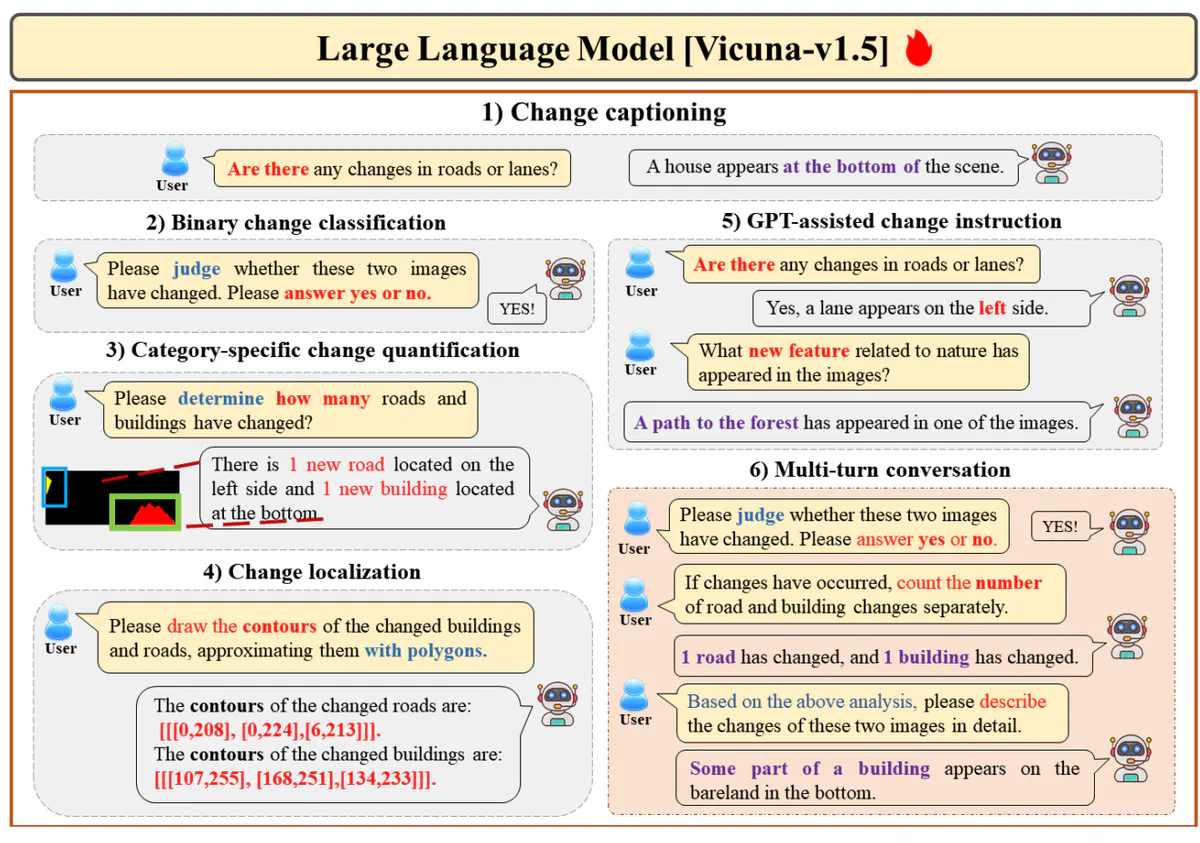 Large Language Model [Vicuna-v1.5]

1) Change captioning

User

Are there any changes in roads or lanes?

A house appears at the bottom of the scene.

2) Binary change classification

User

Please judge whether these two images have changed. Please answer yes or no.

YES!

3) Category-specific change quantification

User

Please determine how many roads and buildings have changed?

There is 1 new road located on the left side and 1 new building located at the bottom.

4) Change localization

User

Please draw the contours of the changed buildings and roads, approximating them with polygons.

The contours of the changed roads are: [[[0,208], [0,224],[6,213]]]. The contours of the changed buildings are: [[[107,255], [168,251],[134,233]]].

5) GPT-assisted change instruction

User

Are there any changes in roads or lanes?

Yes, a lane appears on the left side.

User

What new feature related to nature has appeared in the images?

A path to the forest has appeared in one of the images.

6) Multi-turn conversation

User

Please judge whether these two images have changed. Please answer yes or no.

YES!

User

If changes have occurred, count the number of road and building changes separately.

1 road has changed, and 1 building has changed.

User

Based on the above analysis, please describe the changes of these two images in detail.

Some part of a building appears on the bareland in the bottom.